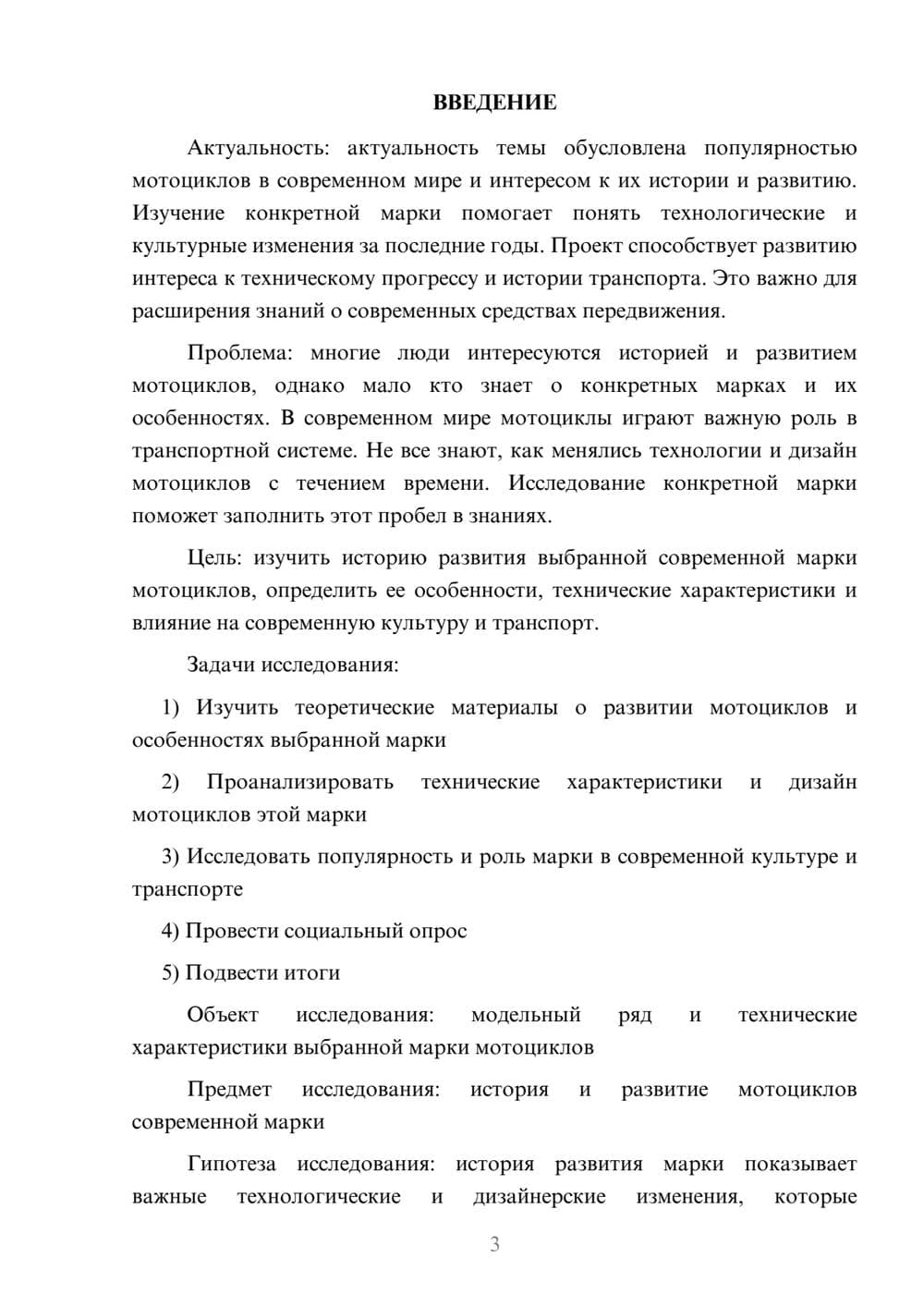 ВВЕДЕНИЕ

Актуальность: актуальность темы обусловлена популярностью мотоциклов в современном мире и интересом к их истории и развитию. Изучение конкретной марки помогает понять технологические и культурные изменения за последние годы. Проект способствует развитию интереса к техническому прогрессу и истории транспорта. Это важно для расширения знаний о современных средствах передвижения.

Проблема: многие люди интересуются историей и развитием мотоциклов, однако мало кто знает о конкретных марках и их особенностях. В современном мире мотоциклы играют важную роль в транспортной системе. Не все знают, как менялись технологии и дизайн мотоциклов с течением времени. Исследование конкретной марки поможет заполнить этот пробел в знаниях.

Цель: изучить историю развития выбранной современной марки мотоциклов, определить ее особенности, технические характеристики и влияние на современную культуру и транспорт.

Задачи исследования:

1) Изучить теоретические материалы о развитии мотоциклов и особенностях выбранной марки

2) Проанализировать технические характеристики и дизайн мотоциклов этой марки

3) Исследовать популярность и роль марки в современной культуре и транспорте

4) Провести социальный опрос

5) Подвести итоги

Объект исследования: модельный ряд и технические характеристики выбранной марки мотоциклов

Предмет исследования: история и развитие мотоциклов современной марки

Гипотеза исследования: история развития марки показывает важные технологические и дизайнерские изменения, которые

3